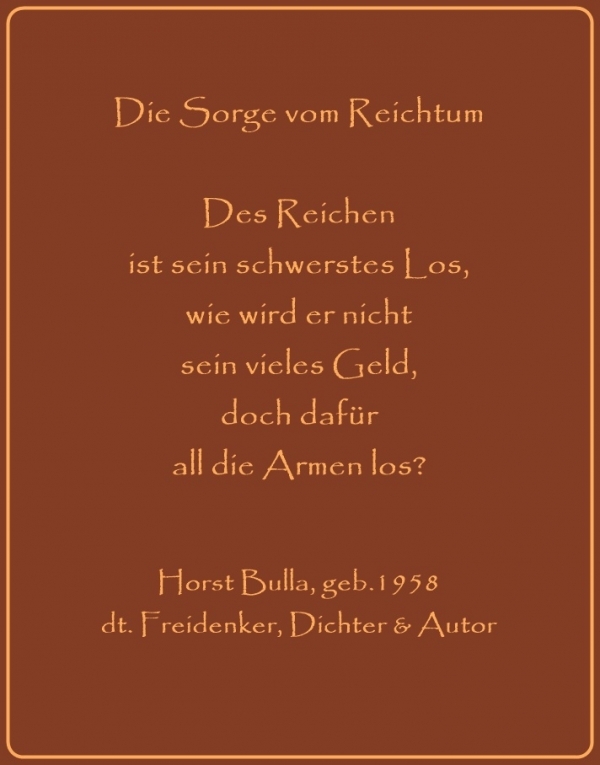 Die Sorge vom Reichtum

Des Reichen
ist sein schwerstes Los,
wie wird er nicht
sein vieles Geld,
doch dafür
all die Armen los?

Horst Bulla, geb.1958
dt. Freidenker, Dichter & Autor